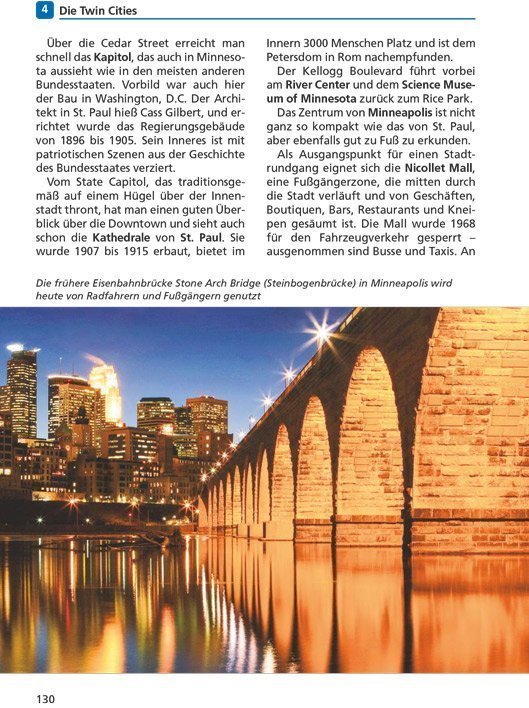 4 Die Twin Cities

Über die Cedar Street erreicht man schnell das Kapitol, das auch in Minnesota aussieht wie in den meisten anderen Bundesstaaten. Vorbild war auch hier der Bau in Washington, D.C. Der Architekt in St. Paul hieß Cass Gilbert, und errichtet wurde das Regierungsgebäude von 1896 bis 1905. Sein Inneres ist mit patriotischen Szenen aus der Geschichte des Bundesstaates verziert.

Vom State Capitol, das traditionsgemäß auf einem Hügel über der Innenstadt thront, hat man einen guten Überblick über die Downtown und sieht auch schon die Kathedrale von St. Paul. Sie wurde 1907 bis 1915 erbaut, bietet im Innern 3000 Menschen Platz und ist dem Petersdom in Rom nachempfunden.

Der Kellogg Boulevard führt vorbei am River Center und dem Science Museum of Minnesota zurück zum Rice Park.

Das Zentrum von Minneapolis ist nicht ganz so kompakt wie das von St. Paul, aber ebenfalls gut zu Fuß zu erkunden.

Als Ausgangspunkt für einen Stadtrundgang eignet sich die Nicollet Mall, eine Fußgängerzone, die mitten durch die Stadt verläuft und von Geschäften, Boutiquen, Bars, Restaurants und Kneipen gesäumt ist. Die Mall wurde 1968 für den Fahrzeugverkehr gesperrt – ausgenommen sind Busse und Taxis. An

Die frühere Eisenbahnbrücke Stone Arch Bridge (Steinbogenbrücke) in Minneapolis wird heute von Radfahrern und Fußgängern genutzt

130